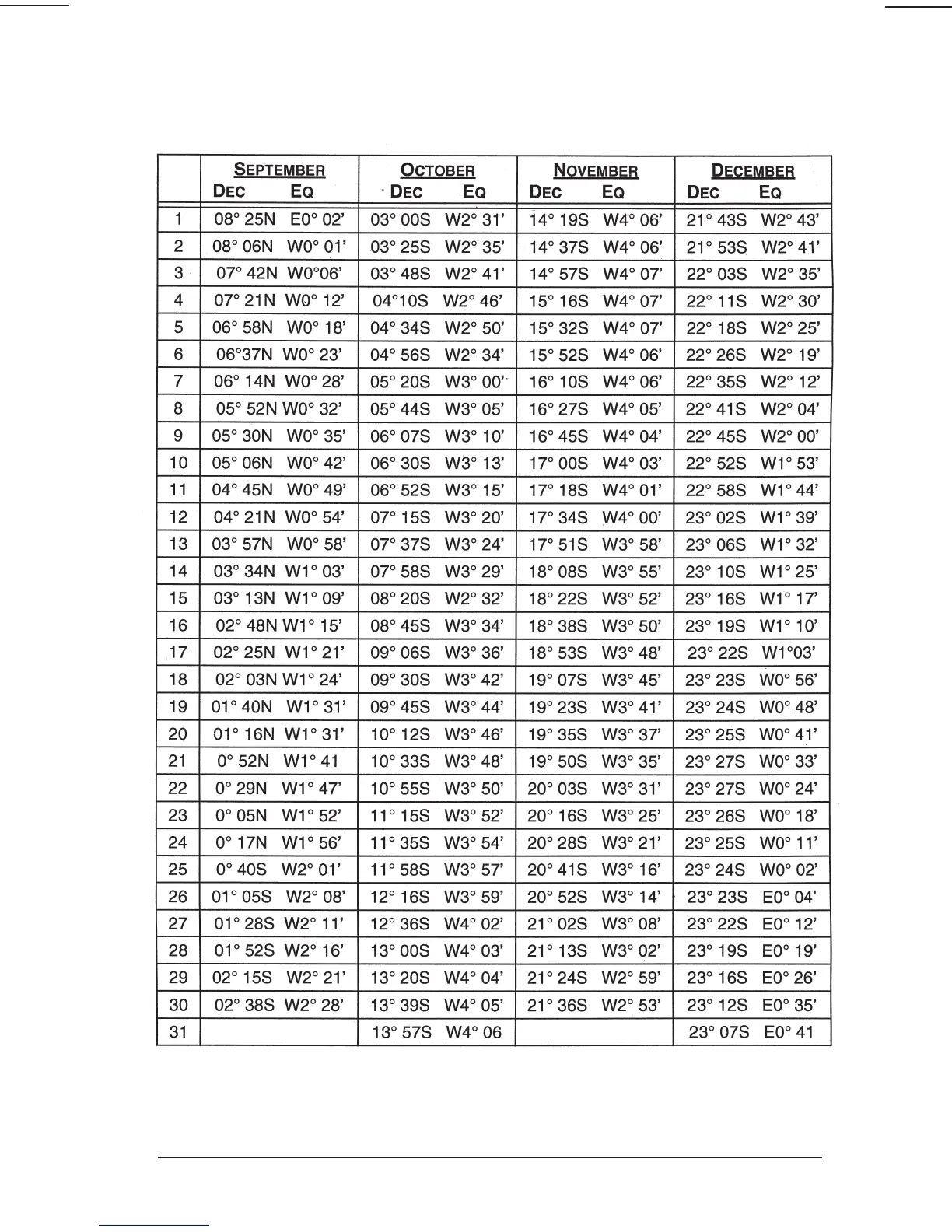 |  | SEPTEMBER DEC EQ | OCTOBER DEC EQ | NOVEMBER DEC EQ | DECEMBER DEC EQ |
|---|---|---|---|---|
| 1 | 08° 25N E0° 02' | 03° 00S W2° 31' | 14° 19S W4° 06' | 21° 43S W2° 43' |
| 2 | 08° 06N W0° 01' | 03° 25S W2° 35' | 14° 37S W4° 06' | 21° 53S W2° 41' |
| 3 | 07° 42N W0°06' | 03° 48S W2° 41' | 14° 57S W4° 07' | 22° 03S W2° 35' |
| 4 | 07° 21N W0° 12' | 04°10S W2° 46' | 15° 16S W4° 07' | 22° 11S W2° 30' |
| 5 | 06° 58N W0° 18' | 04° 34S W2° 50' | 15° 32S W4° 07' | 22° 18S W2° 25' |
| 6 | 06°37N W0° 23' | 04° 56S W2° 34' | 15° 52S W4° 06' | 22° 26S W2° 19' |
| 7 | 06° 14N W0° 28' | 05° 20S W3° 00' | 16° 10S W4° 06' | 22° 35S W2° 12' |
| 8 | 05° 52N W0° 32' | 05° 44S W3° 05' | 16° 27S W4° 05' | 22° 41S W2° 04' |
| 9 | 05° 30N W0° 35' | 06° 07S W3° 10' | 16° 45S W4° 04' | 22° 45S W2° 00' |
| 10 | 05° 06N W0° 42' | 06° 30S W3° 13' | 17° 00S W4° 03' | 22° 52S W1° 53' |
| 11 | 04° 45N W0° 49' | 06° 52S W3° 15' | 17° 18S W4° 01' | 22° 58S W1° 44' |
| 12 | 04° 21N W0° 54' | 07° 15S W3° 20' | 17° 34S W4° 00' | 23° 02S W1° 39' |
| 13 | 03° 57N W0° 58' | 07° 37S W3° 24' | 17° 51S W3° 58' | 23° 06S W1° 32' |
| 14 | 03° 34N W1° 03' | 07° 58S W3° 29' | 18° 08S W3° 55' | 23° 10S W1° 25' |
| 15 | 03° 13N W1° 09' | 08° 20S W2° 32' | 18° 22S W3° 52' | 23° 16S W1° 17' |
| 16 | 02° 48N W1° 15' | 08° 45S W3° 34' | 18° 38S W3° 50' | 23° 19S W1° 10' |
| 17 | 02° 25N W1° 21' | 09° 06S W3° 36' | 18° 53S W3° 48' | 23° 22S W1°03' |
| 18 | 02° 03N W1° 24' | 09° 30S W3° 42' | 19° 07S W3° 45' | 23° 23S W0° 56' |
| 19 | 01° 40N W1° 31' | 09° 45S W3° 44' | 19° 23S W3° 41' | 23° 24S W0° 48' |
| 20 | 01° 16N W1° 31' | 10° 12S W3° 46' | 19° 35S W3° 37' | 23° 25S W0° 41' |
| 21 | 0° 52N W1° 41 | 10° 33S W3° 48' | 19° 50S W3° 35' | 23° 27S W0° 33' |
| 22 | 0° 29N W1° 47' | 10° 55S W3° 50' | 20° 03S W3° 31' | 23° 27S W0° 24' |
| 23 | 0° 05N W1° 52' | 11° 15S W3° 52' | 20° 16S W3° 25' | 23° 26S W0° 18' |
| 24 | 0° 17N W1° 56' | 11° 35S W3° 54' | 20° 28S W3° 21' | 23° 25S W0° 11' |
| 25 | 0° 40S W2° 01' | 11° 58S W3° 57' | 20° 41S W3° 16' | 23° 24S W0° 02' |
| 26 | 01° 05S W2° 08' | 12° 16S W3° 59' | 20° 52S W3° 14' | 23° 23S E0° 04' |
| 27 | 01° 28S W2° 11' | 12° 36S W4° 02' | 21° 02S W3° 08' | 23° 22S E0° 12' |
| 28 | 01° 52S W2° 16' | 13° 00S W4° 03' | 21° 13S W3° 02' | 23° 19S E0° 19' |
| 29 | 02° 15S W2° 21' | 13° 20S W4° 04' | 21° 24S W2° 59' | 23° 16S E0° 26' |
| 30 | 02° 38S W2° 28' | 13° 39S W4° 05' | 21° 36S W2° 53' | 23° 12S E0° 35' |
| 31 |  | 13° 57S W4° 06 |  | 23° 07S E0° 41 |